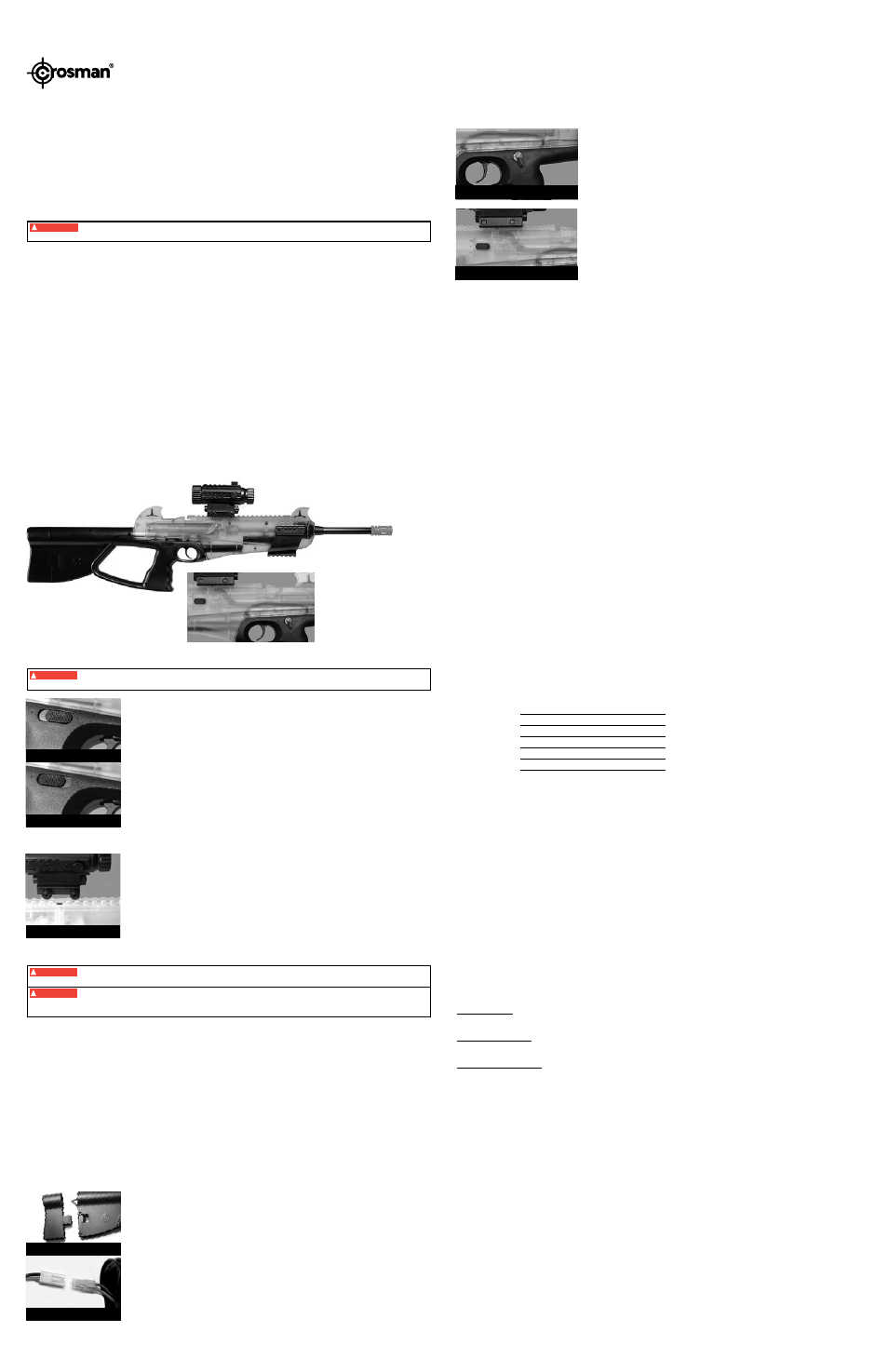 Crosman®